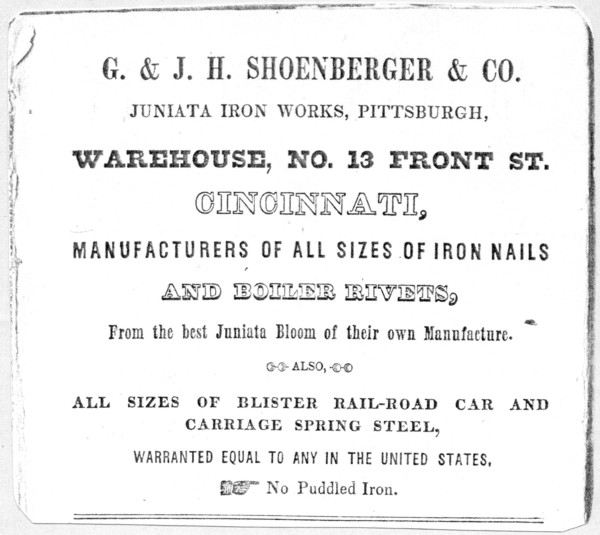 G. & J. H. SHOENBERGER & CO.

JUNIATA IRON WORKS, PITTSBURGH,

WAREHOUSE, NO. 13 FRONT ST.

CINCINNATI,

MANUFACTURERS OF ALL SIZES OF IRON NAILS

AND BOILER RIVETS,

From the best Juniata Bloom of their own Manufacture.

ALSO,

ALL SIZES OF BLISTER RAIL-ROAD CAR AND CARRIAGE SPRING STEEL,

WARRANTED EQUAL TO ANY IN THE UNITED STATES.

No Puddled Iron.